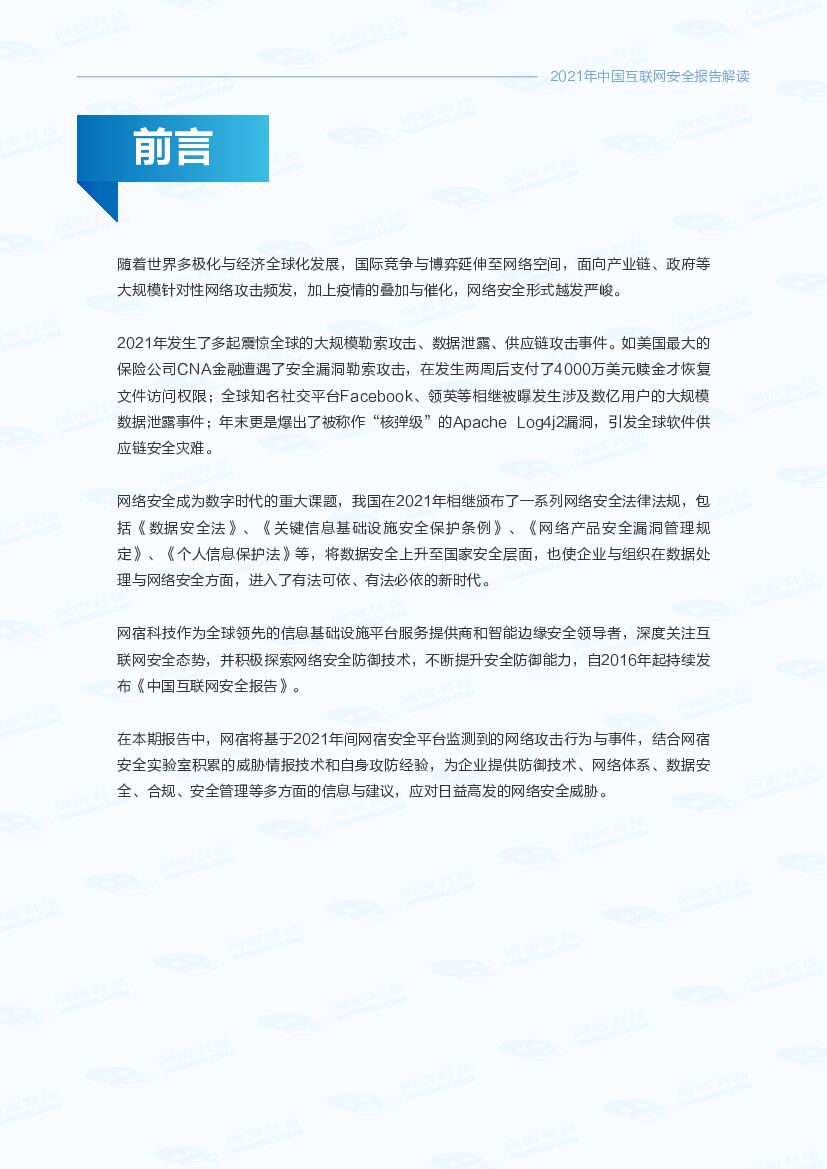 2021年中国互联网安全报告解读

前言

随着世界多极化与经济全球化发展，国际竞争与博弈延伸至网络空间，面向产业链、政府等大规模针对性网络攻击频发，加上疫情的叠加与催化，网络安全形式越发严峻。

2021年发生了多起震惊全球的大规模勒索攻击、数据泄露、供应链攻击事件。如美国最大的保险公司CNA金融遭遇了安全漏洞勒索攻击，在发生两周后支付了4000万美元赎金才恢复文件访问权限；全球知名社交平台Facebook、领英等相继被曝发生涉及数亿用户的大规模数据泄露事件；年末更是爆出了被称作“核弹级”的Apache Log4j2漏洞，引发全球软件供应链安全灾难。

网络安全成为数字时代的重大课题，我国在2021年相继颁布了一系列网络安全法律法规，包括《数据安全法》、《关键信息基础设施安全保护条例》、《网络产品安全漏洞管理规定》、《个人信息保护法》等，将数据安全上升至国家安全层面，也使企业与组织在数据处理与网络安全方面，进入了有法可依、有法必依的新时代。

网宿科技作为全球领先的信息基础设施平台服务提供商和智能边缘安全领导者，深度关注互联网安全态势，并积极探索网络安全防御技术，不断提升安全防御能力，自2016年起持续发布《中国互联网安全报告》。

在本期报告中，网宿将基于2021年间网宿安全平台监测到的网络攻击行为与事件，结合网宿安全实验室积累的威胁情报技术和自身攻防经验，为企业提供防御技术、网络体系、数据安全、合规、安全管理等多方面的信息与建议，应对日益高发的网络安全威胁。